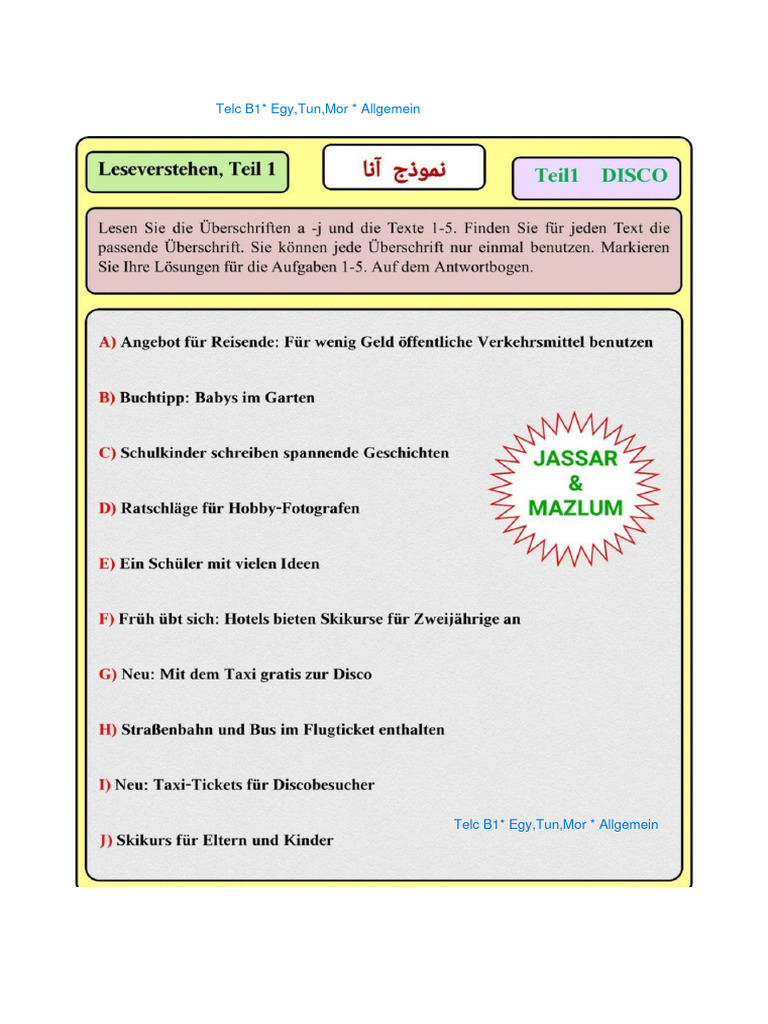 Telc B1* Egy,Tun,Mor * Allgemein

Leseverstehen, Teil 1

نموذج آنا

Teil1 DISCO

Lesen Sie die Überschriften a -j und die Texte 1-5. Finden Sie für jeden Text die passende Überschrift. Sie können jede Überschrift nur einmal benutzen. Markieren Sie Ihre Lösungen für die Aufgaben 1-5. Auf dem Antwortbogen.

A) Angebot für Reisende: Für wenig Geld öffentliche Verkehrsmittel benutzen

B) Buchtipp: Babys im Garten

C) Schulkinder schreiben spannende Geschichten

JASSAR & MAZLUM

D) Ratschläge für Hobby-Fotografen

E) Ein Schüler mit vielen Ideen

F) Früh übt sich: Hotels bieten Skikurse für Zweijährige an

G) Neu: Mit dem Taxi gratis zur Disco

H) Straßenbahn und Bus im Flugticket enthalten

I) Neu: Taxi-Tickets für Discobesucher

Telc B1* Egy,Tun,Mor * Allgemein

J) Skikurs für Eltern und Kinder